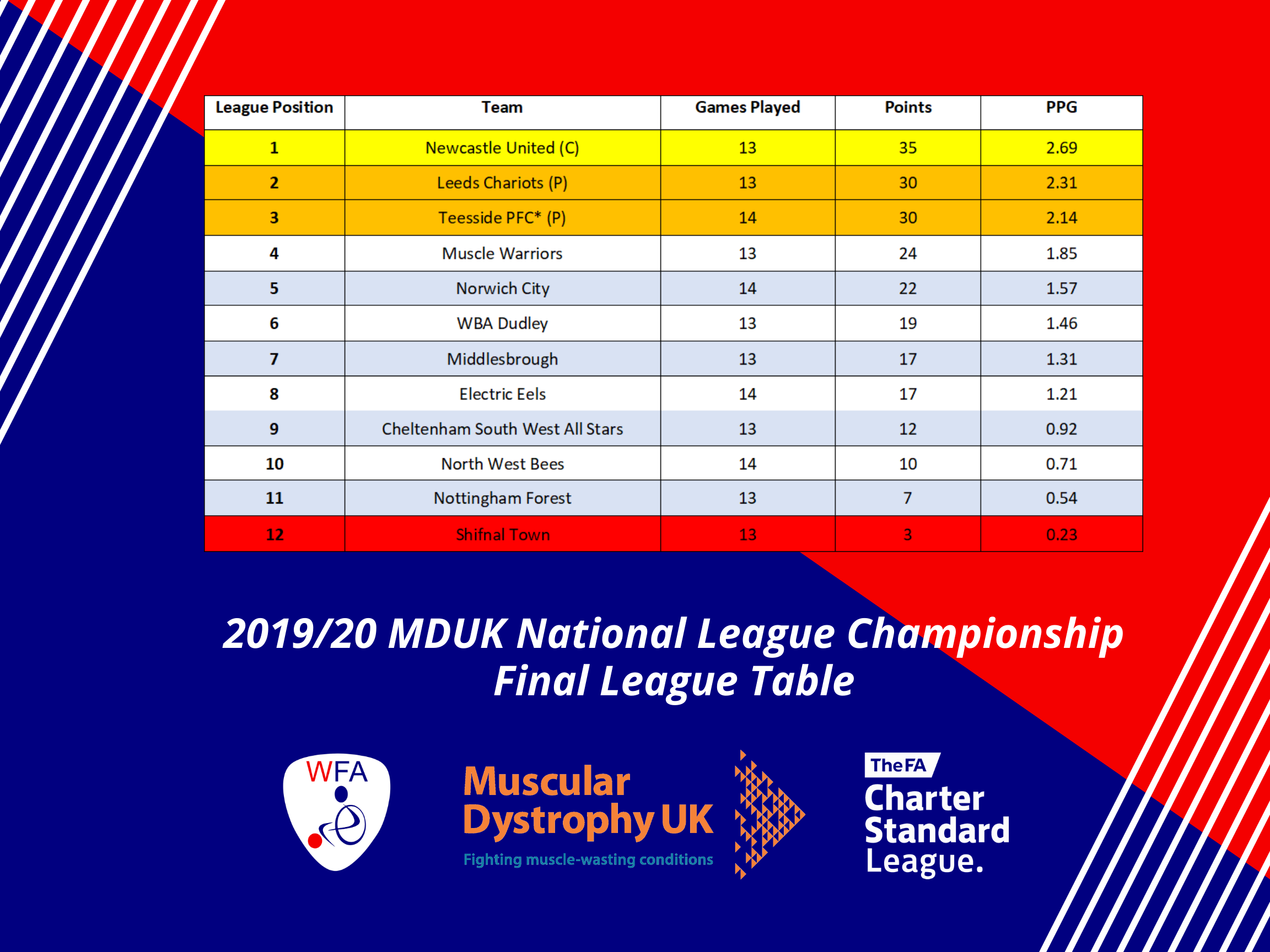 | League Position | Team | Games Played | Points | PPG |
|---|---|---|---|---|
| 1 | Newcastle United (C) | 13 | 35 | 2.69 |
| 2 | Leeds Chariots (P) | 13 | 30 | 2.31 |
| 3 | Teesside PFC* (P) | 14 | 30 | 2.14 |
| 4 | Muscle Warriors | 13 | 24 | 1.85 |
| 5 | Norwich City | 14 | 22 | 1.57 |
| 6 | WBA Dudley | 13 | 19 | 1.46 |
| 7 | Middlesbrough | 13 | 17 | 1.31 |
| 8 | Electric Eels | 14 | 17 | 1.21 |
| 9 | Cheltenham South West All Stars | 13 | 12 | 0.92 |
| 10 | North West Bees | 14 | 10 | 0.71 |
| 11 | Nottingham Forest | 13 | 7 | 0.54 |
| 12 | Shifnal Town | 13 | 3 | 0.23 |

2019/20 MDUK National League Championship
Final League Table

WFA

Muscular Dystrophy UK
Fighting muscle-wasting conditions

The FA
Charter Standard League.